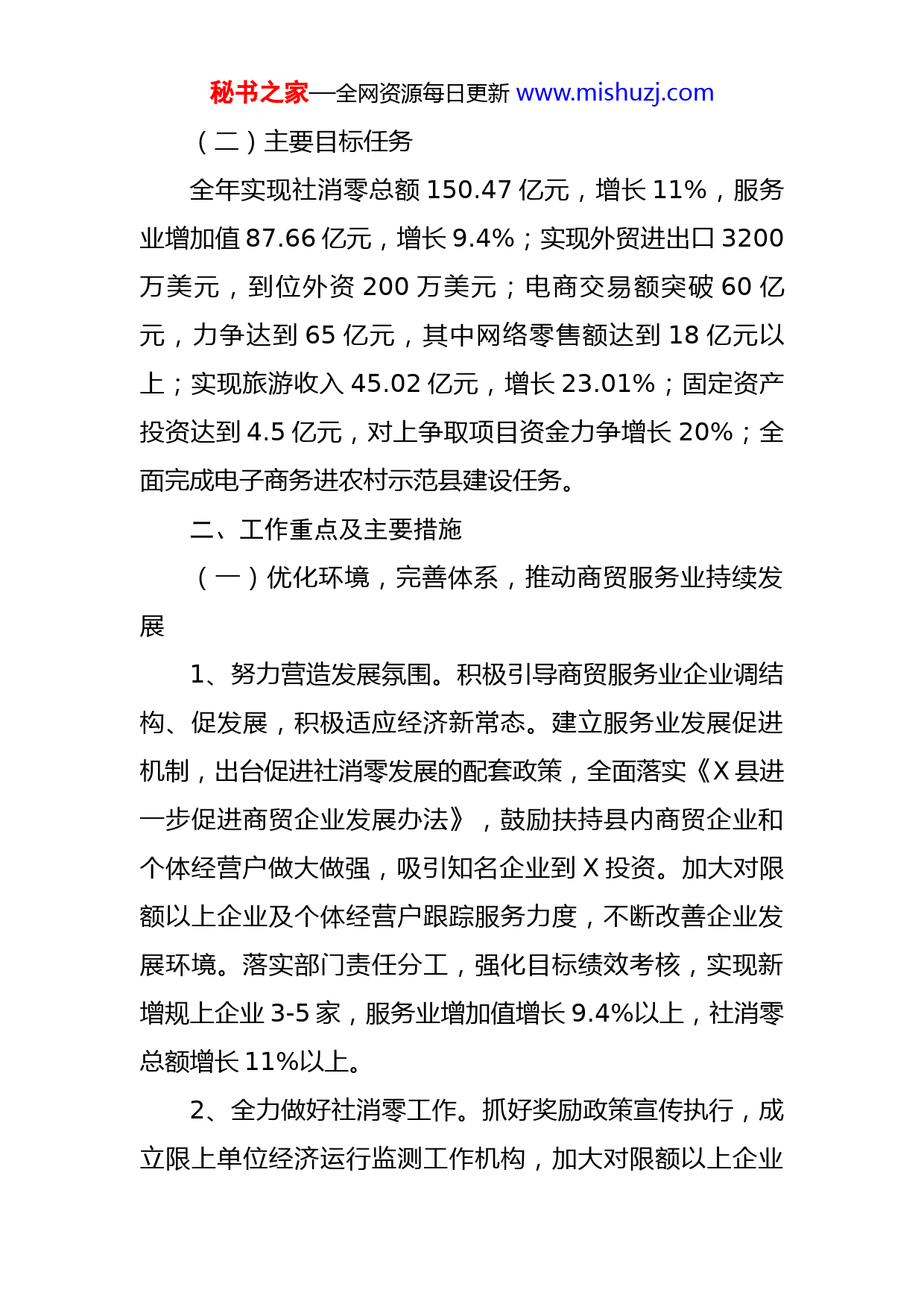 秘书之家—全网资源每日更新 www.mishuzj.com

（二）主要目标任务

全年实现社消零总额 150.47 亿元，增长 11%，服务业增加值 87.66 亿元，增长 9.4%；实现外贸进出口 3200 万美元，到位外资 200 万美元；电商交易额突破 60 亿元，力争达到 65 亿元，其中网络零售额达到 18 亿元以上；实现旅游收入 45.02 亿元，增长 23.01%；固定资产投资达到 4.5 亿元，对上争取项目资金力争增长 20%；全面完成电子商务进农村示范县建设任务。

二、工作重点及主要措施

（一）优化环境，完善体系，推动商贸服务业持续发展

1、努力营造发展氛围。积极引导商贸服务业企业调结构、促发展，积极适应经济新常态。建立服务业发展促进机制，出台促进社消零发展的配套政策，全面落实《X 县进一步促进商贸企业发展办法》，鼓励扶持县内商贸企业和个体经营户做大做强，吸引知名企业到 X 投资。加大对限额以上企业及个体经营户跟踪服务力度，不断改善企业发展环境。落实部门责任分工，强化目标绩效考核，实现新增规上企业 3-5 家，服务业增加值增长 9.4%以上，社消零总额增长 11%以上。

2、全力做好社消零工作。抓好奖励政策宣传执行，成立限上单位经济运行监测工作机构，加大对限额以上企业